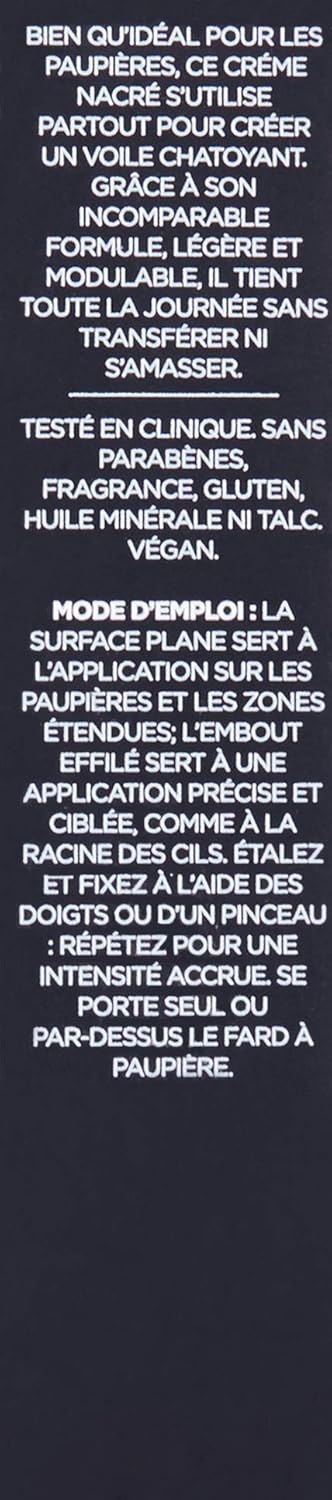 BIEN QU'IDÉAL POUR LES PAUPIÈRES, CE CRÈME NACRÉ S'UTILISE PARTOUT POUR CRÉER UN VOILE CHATOYANT. GRÂCE À SON INCOMPARABLE FORMULE, LÉGÈRE ET MODULABLE, IL TIENT TOUTE LA JOURNÉE SANS TRANSFÉRER NI S'AMASSER.

TESTÉ EN CLINIQUE. SANS PARABÈNES, FRAGRANCE, GLUTEN, HUILE MINÉRALE NI TALC. VÉGAN.

MODE D'EMPLOI : LA SURFACE PLANE SERT À L'APPLICATION SUR LES PAUPIÈRES ET LES ZONES ÉTENDUES; L'EMBOUT EFFILÉ SERT À UNE APPLICATION PRÉCISE ET CIBLÉE, COMME À LA RACINE DES CILS. ÉTALEZ ET FIXEZ À L'AIDE DES DOIGTS OU D'UN PINCEAU : RÉPÉTEZ POUR UNE INTENSITÉ ACCRUE. SE PORTE SEUL OU PAR-DESSUS LE FARD À PAUPIÈRE.